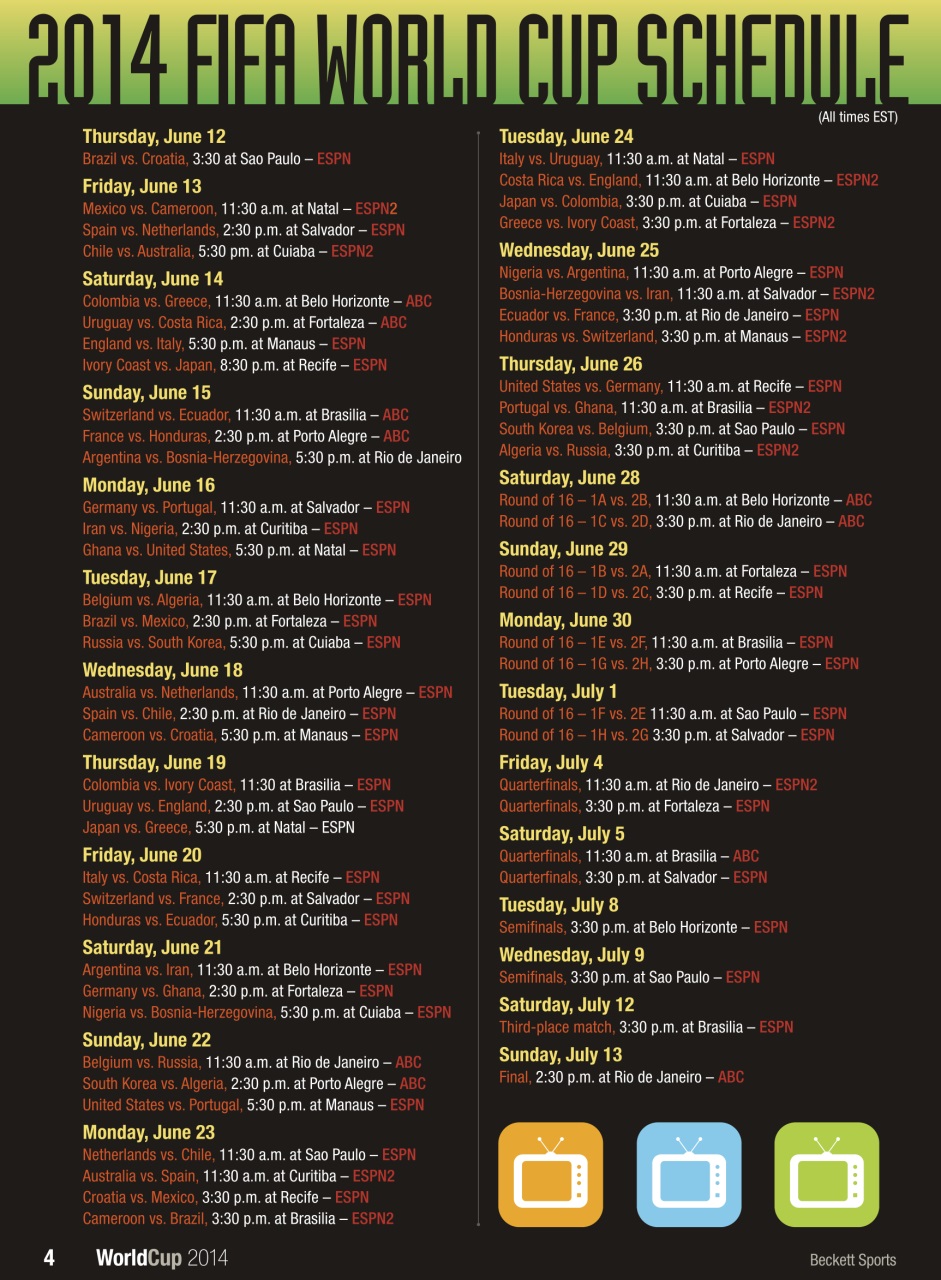 2014 FIFA WORLD CUP SCHEDULE

(All times EST)

Thursday, June 12
Brazil vs. Croatia, 3:30 at Sao Paulo – ESPN

Friday, June 13
Mexico vs. Cameroon, 11:30 a.m. at Natal – ESPN2
Spain vs. Netherlands, 2:30 p.m. at Salvador – ESPN
Chile vs. Australia, 5:30 pm. at Cuiaba – ESPN2

Saturday, June 14
Colombia vs. Greece, 11:30 a.m. at Belo Horizonte – ABC
Uruguay vs. Costa Rica, 2:30 p.m. at Fortaleza – ABC
England vs. Italy, 5:30 p.m. at Manaus – ESPN
Ivory Coast vs. Japan, 8:30 p.m. at Recife – ESPN

Sunday, June 15
Switzerland vs. Ecuador, 11:30 a.m. at Brasilia – ABC
France vs. Honduras, 2:30 p.m. at Porto Alegre – ABC
Argentina vs. Bosnia-Herzegovina, 5:30 p.m. at Rio de Janeiro

Monday, June 16
Germany vs. Portugal, 11:30 a.m. at Salvador – ESPN
Iran vs. Nigeria, 2:30 p.m. at Curitiba – ESPN
Ghana vs. United States, 5:30 p.m. at Natal – ESPN

Tuesday, June 17
Belgium vs. Algeria, 11:30 a.m. at Belo Horizonte – ESPN
Brazil vs. Mexico, 2:30 p.m. at Fortaleza – ESPN
Russia vs. South Korea, 5:30 p.m. at Cuiaba – ESPN

Wednesday, June 18
Australia vs. Netherlands, 11:30 a.m. at Porto Alegre – ESPN
Spain vs. Chile, 2:30 p.m. at Rio de Janeiro – ESPN
Cameroon vs. Croatia, 5:30 p.m. at Manaus – ESPN

Thursday, June 19
Colombia vs. Ivory Coast, 11:30 at Brasilia – ESPN
Uruguay vs. England, 2:30 p.m. at Sao Paulo – ESPN
Japan vs. Greece, 5:30 p.m. at Natal – ESPN

Friday, June 20
Italy vs. Costa Rica, 11:30 a.m. at Recife – ESPN
Switzerland vs. France, 2:30 p.m. at Salvador – ESPN
Honduras vs. Ecuador, 5:30 p.m. at Curitiba – ESPN

Saturday, June 21
Argentina vs. Iran, 11:30 a.m. at Belo Horizonte – ESPN
Germany vs. Ghana, 2:30 p.m. at Fortaleza – ESPN
Nigeria vs. Bosnia-Herzegovina, 5:30 p.m. at Cuiaba – ESPN

Sunday, June 22
Belgium vs. Russia, 11:30 a.m. at Rio de Janeiro – ABC
South Korea vs. Algeria, 2:30 p.m. at Porto Alegre – ABC
United States vs. Portugal, 5:30 p.m. at Manaus – ESPN

Monday, June 23
Netherlands vs. Chile, 11:30 a.m. at Sao Paulo – ESPN
Australia vs. Spain, 11:30 a.m. at Curitiba – ESPN2
Croatia vs. Mexico, 3:30 p.m. at Recife – ESPN
Cameroon vs. Brazil, 3:30 p.m. at Brasilia – ESPN2

Tuesday, June 24
Italy vs. Uruguay, 11:30 a.m. at Natal – ESPN
Costa Rica vs. England, 11:30 a.m. at Belo Horizonte – ESPN2
Japan vs. Colombia, 3:30 p.m. at Cuiaba – ESPN
Greece vs. Ivory Coast, 3:30 p.m. at Fortaleza – ESPN2

Wednesday, June 25
Nigeria vs. Argentina, 11:30 a.m. at Porto Alegre – ESPN
Bosnia-Herzegovina vs. Iran, 11:30 a.m. at Salvador – ESPN2
Ecuador vs. France, 3:30 p.m. at Rio de Janeiro – ESPN
Honduras vs. Switzerland, 3:30 p.m. at Manaus – ESPN2

Thursday, June 26
United States vs. Germany, 11:30 a.m. at Recife – ESPN
Portugal vs. Ghana, 11:30 a.m. at Brasilia – ESPN2
South Korea vs. Belgium, 3:30 p.m. at Sao Paulo – ESPN
Algeria vs. Russia, 3:30 p.m. at Curitiba – ESPN2

Saturday, June 28
Round of 16 – 1A vs. 2B, 11:30 a.m. at Belo Horizonte – ABC
Round of 16 – 1C vs. 2D, 3:30 p.m. at Rio de Janeiro – ABC

Sunday, June 29
Round of 16 – 1B vs. 2A, 11:30 a.m. at Fortaleza – ESPN
Round of 16 – 1D vs. 2C, 3:30 p.m. at Recife – ESPN

Monday, June 30
Round of 16 – 1E vs. 2F, 11:30 a.m. at Brasilia – ESPN
Round of 16 – 1G vs. 2H, 3:30 p.m. at Porto Alegre – ESPN

Tuesday, July 1
Round of 16 – 1F vs. 2E 11:30 a.m. at Sao Paulo – ESPN
Round of 16 – 1H vs. 2G 3:30 p.m. at Salvador – ESPN

Friday, July 4
Quarterfinals, 11:30 a.m. at Rio de Janeiro – ESPN2
Quarterfinals, 3:30 p.m. at Fortaleza – ESPN

Saturday, July 5
Quarterfinals, 11:30 a.m. at Brasilia – ABC
Quarterfinals, 3:30 p.m. at Salvador – ESPN

Tuesday, July 8
Semifinals, 3:30 p.m. at Belo Horizonte – ESPN

Wednesday, July 9
Semifinals, 3:30 p.m. at Sao Paulo – ESPN

Saturday, July 12
Third-place match, 3:30 p.m. at Brasilia – ESPN

Sunday, July 13
Final, 2:30 p.m. at Rio de Janeiro – ABC

4 WorldCup 2014 Beckett Sports